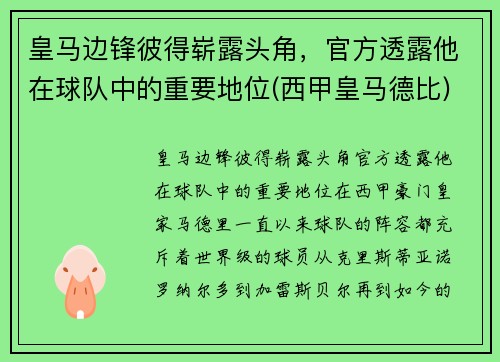 皇马边锋彼得崭露头角，官方透露他在球队中的重要地位(西甲皇马德比)

皇马边锋彼得崭露头角官方透露他在球队中的重要地位在西甲豪门皇家马德里一直以来球队的阵容都充斥着世界级的球员从克里斯蒂亚诺罗纳尔多到加雷斯贝尔再到如今的